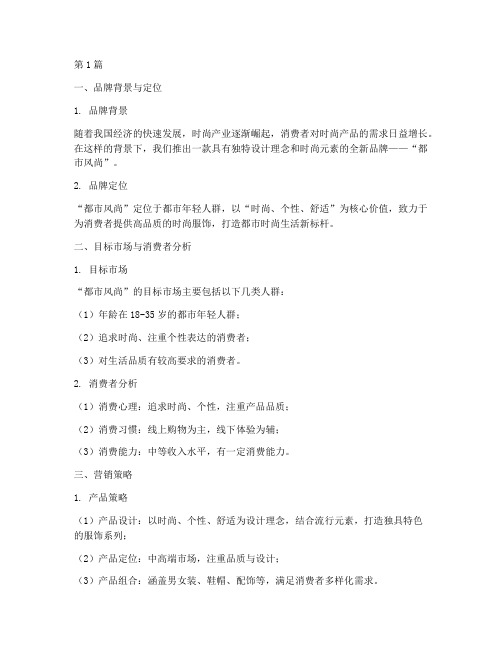 第1篇

一、品牌背景与定位

1. 品牌背景

随着我国经济的快速发展，时尚产业逐渐崛起，消费者对时尚产品的需求日益增长。在这样的背景下，我们推出一款具有独特设计理念和时尚元素的全新品牌——“都市风尚”。

2. 品牌定位

“都市风尚”定位于都市年轻人群，以“时尚、个性、舒适”为核心价值，致力于为消费者提供高品质的时尚服饰，打造都市时尚生活新标杆。

二、目标市场与消费者分析

1. 目标市场

“都市风尚”的目标市场主要包括以下几类人群：

（1）年龄在18-35岁的都市年轻人群；

（2）追求时尚、注重个性表达的消费者；

（3）对生活品质有较高要求的消费者。

2. 消费者分析

（1）消费心理：追求时尚、个性，注重产品品质；

（2）消费习惯：线上购物为主，线下体验为辅；

（3）消费能力：中等收入水平，有一定消费能力。

三、营销策略

1. 产品策略

（1）产品设计：以时尚、个性、舒适为设计理念，结合流行元素，打造独具特色的服饰系列；

（2）产品定位：中高端市场，注重品质与设计；

（3）产品组合：涵盖男女装、鞋帽、配饰等，满足消费者多样化需求。